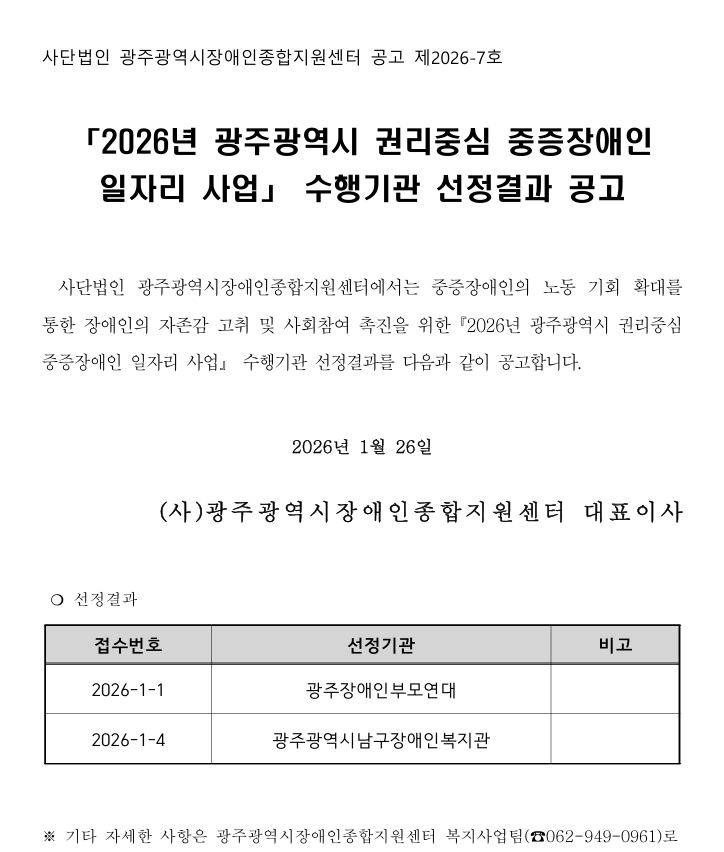 사단법인 광주광역시장애인종합지원센터 공고 제2026-7호

「2026년 광주광역시 권리중심 중증장애인 일자리 사업」 수행기관 선정결과 공고

사단법인 광주광역시장애인종합지원센터에서는 중증장애인의 노동 기회 확대를 통한 장애인의 자존감 고취 및 사회참여 촉진을 위한 『2026년 광주광역시 권리중심 중증장애인 일자리 사업』 수행기관 선정결과를 다음과 같이 공고합니다.

2026년 1월 26일

(사)광주광역시장애인종합지원센터 대표이사

○ 선정결과

| 접수번호 | 선정기관 | 비고 |
|---|---|---|
| 2026-1-1 | 광주장애인부모연대 | |
| 2026-1-4 | 광주광역시남구장애인복지관 | |

※ 기타 자세한 사항은 광주광역시장애인종합지원센터 복지사업팀(☎062-949-0961)로